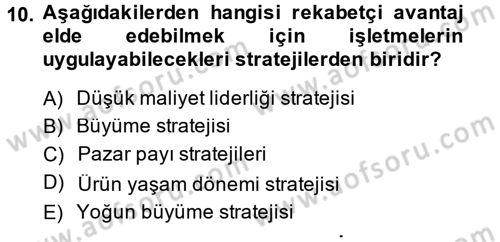 10. Aşağıdakilerden hangisi rekabetçi avantaj elde edebilmek için işletmelerin uygulayabilecekleri stratejilerden biridir?

A) Düşük maliyet liderliği stratejisi
B) Büyüme stratejisi
C) Pazar payı stratejileri
D) Ürün yaşam dönemi stratejisi
E) Yoğun büyüme stratejisi

www.aofsoru.com